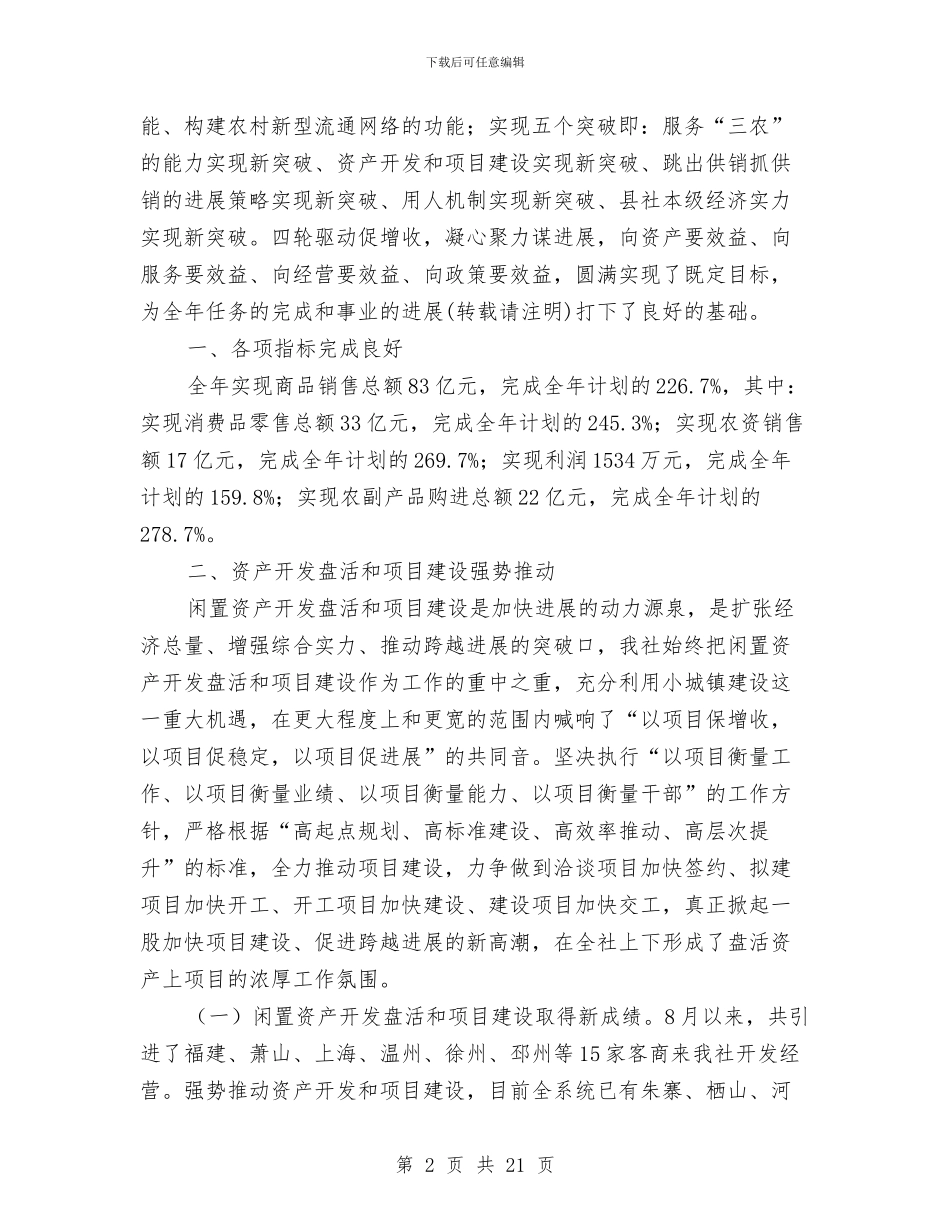 下载后可任意编辑

能、构建农村新型流通网络的功能；实现五个突破即：服务“三农”的能力实现新突破、资产开发和项目建设实现新突破、跳出供销抓供销的进展策略实现新突破、用人机制实现新突破、县社本级经济实力实现新突破。四轮驱动促增收，凝心聚力谋进展，向资产要效益、向服务要效益、向经营要效益、向政策要效益，圆满实现了既定目标，为全年任务的完成和事业的进展(转载请注明)打下了良好的基础。

一、各项指标完成良好

全年实现商品销售总额83亿元，完成全年计划的226.7%，其中：实现消费品零售总额33亿元，完成全年计划的245.3%；实现农资销售额17亿元，完成全年计划的269.7%；实现利润1534万元，完成全年计划的159.8%；实现农副产品购进总额22亿元，完成全年计划的278.7%。

二、资产开发盘活和项目建设强势推动

闲置资产开发盘活和项目建设是加快进展的动力源泉，是扩张经济总量、增强综合实力、推动跨越进展的突破口，我社始终把闲置资产开发盘活和项目建设作为工作的重中之重，充分利用小城镇建设这一重大机遇，在更大程度上和更宽的范围内喊响了“以项目保增收，以项目促稳定，以项目促进展”的共同音。坚决执行“以项目衡量工作、以项目衡量业绩、以项目衡量能力、以项目衡量干部”的工作方针，严格根据“高起点规划、高标准建设、高效率推动、高层次提升”的标准，全力推动项目建设，力争做到洽谈项目加快签约、拟建项目加快开工、开工项目加快建设、建设项目加快交工，真正掀起一股加快项目建设、促进跨越进展的新高潮，在全社上下形成了盘活资产上项目的浓厚工作氛围。

（一）闲置资产开发盘活和项目建设取得新成绩。8月以来，共引进了福建、萧山、上海、温州、徐州、邳州等15家客商来我社开发经营。强势推动资产开发和项目建设，目前全系统已有朱寨、栖山、河

第 2 页 共 21 页